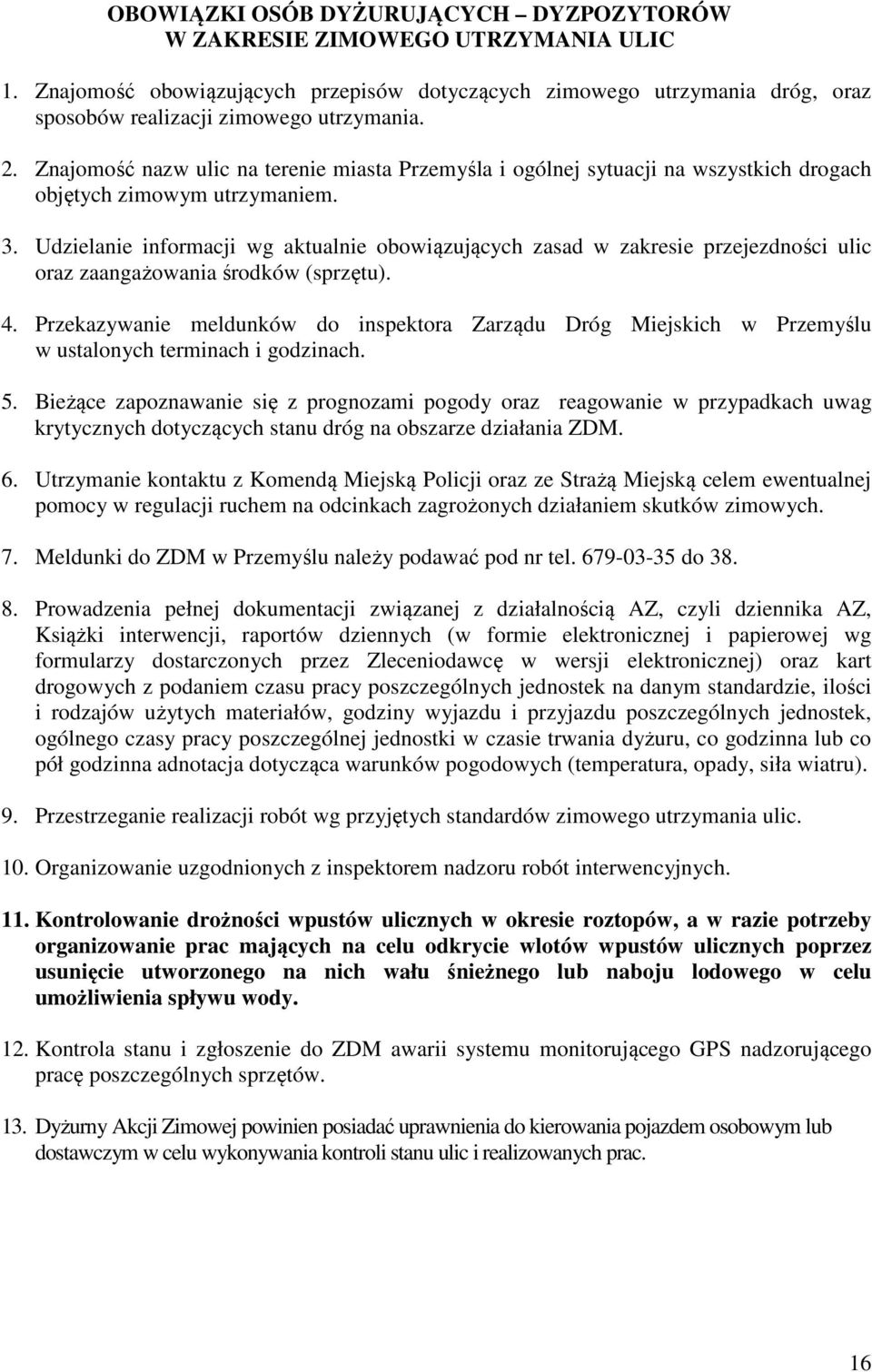 OBOWIĄZKI OSÓB DYŻURUJĄCYCH – DYZPOZYTORÓW W ZAKRESIE ZIMOWEGO UTRZYMANIA ULIC

1. Znajomość obowiązujących przepisów dotyczących zimowego utrzymania dróg, oraz sposobów realizacji zimowego utrzymania.

2. Znajomość nazw ulic na terenie miasta Przemyśla i ogólnej sytuacji na wszystkich drogach objętych zimowym utrzymaniem.

3. Udzielanie informacji wg aktualnie obowiązujących zasad w zakresie przejezdności ulic oraz zaangażowania środków (sprzętu).

4. Przekazywanie meldunków do inspektora Zarządu Dróg Miejskich w Przemyślu w ustalonych terminach i godzinach.

5. Bieżące zapoznawanie się z prognozami pogody oraz reagowanie w przypadkach uwag krytycznych dotyczących stanu dróg na obszarze działania ZDM.

6. Utrzymanie kontaktu z Komendą Miejską Policji oraz ze Strażą Miejską celem ewentualnej pomocy w regulacji ruchem na odcinkach zagrożonych działaniem skutków zimowych.

7. Meldunki do ZDM w Przemyślu należy podawać pod nr tel. 679-03-35 do 38.

8. Prowadzenia pełnej dokumentacji związanej z działalnością AZ, czyli dziennika AZ, Książki interwencji, raportów dziennych (w formie elektronicznej i papierowej wg formularzy dostarczonych przez Zleceniodawcę w wersji elektronicznej) oraz kart drogowych z podaniem czasu pracy poszczególnych jednostek na danym standardzie, ilości i rodzajów użytych materiałów, godziny wyjazdu i przyjazdu poszczególnych jednostek, ogólnego czasy pracy poszczególnej jednostki w czasie trwania dyżuru, co godzinna lub co pół godzinna adnotacja dotycząca warunków pogodowych (temperatura, opady, siła wiatru).

9. Przestrzeganie realizacji robót wg przyjętych standardów zimowego utrzymania ulic.

10. Organizowanie uzgodnionych z inspektorem nadzoru robót interwencyjnych.

11. Kontrolowanie drożności wpustów ulicznych w okresie roztopów, a w razie potrzeby organizowanie prac mających na celu odkrycie wlotów wpustów ulicznych poprzez usunięcie utworzonego na nich wału śnieżnego lub naboju lodowego w celu umożliwienia spływu wody.

12. Kontrola stanu i zgłoszenie do ZDM awarii systemu monitorującego GPS nadzorującego pracę poszczególnych sprzętów.

13. Dyżurny Akcji Zimowej powinien posiadać uprawnienia do kierowania pojazdem osobowym lub dostawczym w celu wykonywania kontroli stanu ulic i realizowanych prac.

16